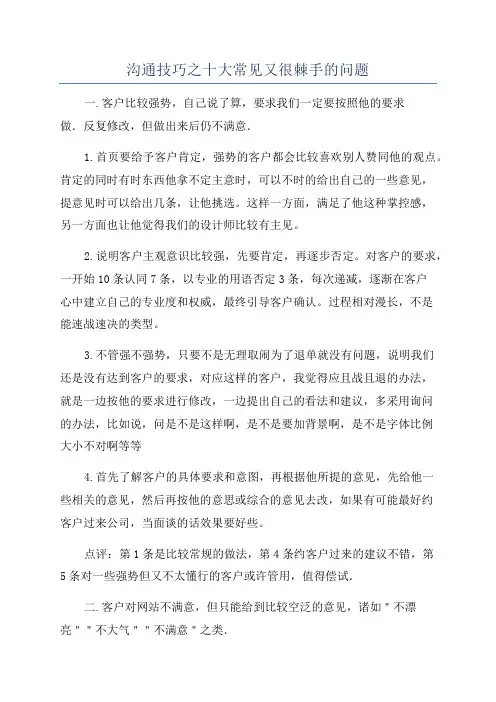 沟通技巧之十大常见又很棘手的问题

一.客户比较强势，自己说了算，要求我们一定要按照他的要求做．反复修改，但做出来后仍不满意．

1.首页要给予客户肯定，强势的客户都会比较喜欢别人赞同他的观点。肯定的同时有时东西他拿不定主意时，可以不时的给出自己的一些意见，提意见时可以给出几条，让他挑选。这样一方面，满足了他这种掌控感，另一方面也让他觉得我们的设计师比较有主见。

2.说明客户主观意识比较强，先要肯定，再逐步否定。对客户的要求，一开始10条认同7条，以专业的用语否定3条，每次递减，逐渐在客户心中建立自己的专业度和权威，最终引导客户确认。过程相对漫长，不是能速战速决的类型。

3.不管强不强势，只要不是无理取闹为了退单就没有问题，说明我们还是没有达到客户的要求，对应这样的客户，我觉得应且战且退的办法，就是一边按他的要求进行修改，一边提出自己的看法和建议，多采用询问的办法，比如说，问是不是这样啊，是不是要加背景啊，是不是字体比例大小不对啊等等

4.首先了解客户的具体要求和意图，再根据他所提的意见，先给他一些相关的意见，然后再按他的意思或综合的意见去改，如果有可能最好约客户过来公司，当面谈的话效果要好些。

点评：第1条是比较常规的做法，第4条约客户过来的建议不错，第5条对一些强势但又不太懂行的客户或许管用，值得偿试．

二.客户对网站不满意，但只能给到比较空泛的意见，诸如＂不漂亮＂＂不大气＂＂不满意＂之类．